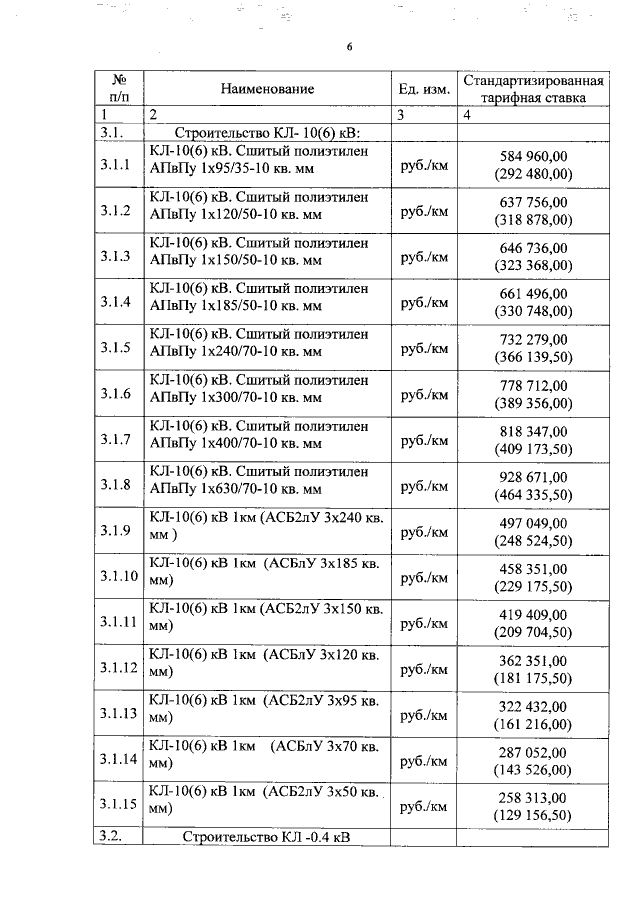 6

| № п/п | Наименование | Ед. изм. | Стандартизированная тарифная ставка |
|---|---|---|---|
| 1 | 2 | 3 | 4 |
| 3.1. | Строительство КЛ- 10(6) кВ: | | |
| 3.1.1 | КЛ-10(6) кВ. Сшитый полиэтилен АПвПу 1х95/35-10 кв. мм | руб./км | 584 960,00 (292 480,00) |
| 3.1.2 | КЛ-10(6) кВ. Сшитый полиэтилен АПвПу 1х120/50-10 кв. мм | руб./км | 637 756,00 (318 878,00) |
| 3.1.3 | КЛ-10(6) кВ. Сшитый полиэтилен АПвПу 1х150/50-10 кв. мм | руб./км | 646 736,00 (323 368,00) |
| 3.1.4 | КЛ-10(6) кВ. Сшитый полиэтилен АПвПу 1х185/50-10 кв. мм | руб./км | 661 496,00 (330 748,00) |
| 3.1.5 | КЛ-10(6) кВ. Сшитый полиэтилен АПвПу 1х240/70-10 кв. мм | руб./км | 732 279,00 (366 139,50) |
| 3.1.6 | КЛ-10(6) кВ. Сшитый полиэтилен АПвПу 1х300/70-10 кв. мм | руб./км | 778 712,00 (389 356,00) |
| 3.1.7 | КЛ-10(6) кВ. Сшитый полиэтилен АПвПу 1х400/70-10 кв. мм | руб./км | 818 347,00 (409 173,50) |
| 3.1.8 | КЛ-10(6) кВ. Сшитый полиэтилен АПвПу 1х630/70-10 кв. мм | руб./км | 928 671,00 (464 335,50) |
| 3.1.9 | КЛ-10(6) кВ 1км (АСБ2лУ 3х240 кв. мм ) | руб./км | 497 049,00 (248 524,50) |
| 3.1.10 | КЛ-10(6) кВ 1км (АСБлУ 3х185 кв. мм) | руб./км | 458 351,00 (229 175,50) |
| 3.1.11 | КЛ-10(6) кВ 1км (АСБ2лУ 3х150 кв. мм) | руб./км | 419 409,00 (209 704,50) |
| 3.1.12 | КЛ-10(6) кВ 1км (АСБлУ 3х120 кв. мм) | руб./км | 362 351,00 (181 175,50) |
| 3.1.13 | КЛ-10(6) кВ 1км (АСБ2лУ 3х95 кв. мм) | руб./км | 322 432,00 (161 216,00) |
| 3.1.14 | КЛ-10(6) кВ 1км (АСБлУ 3х70 кв. мм) | руб./км | 287 052,00 (143 526,00) |
| 3.1.15 | КЛ-10(6) кВ 1км (АСБ2лУ 3х50 кв. мм) | руб./км | 258 313,00 (129 156,50) |
| 3.2. | Строительство КЛ -0.4 кВ | | |